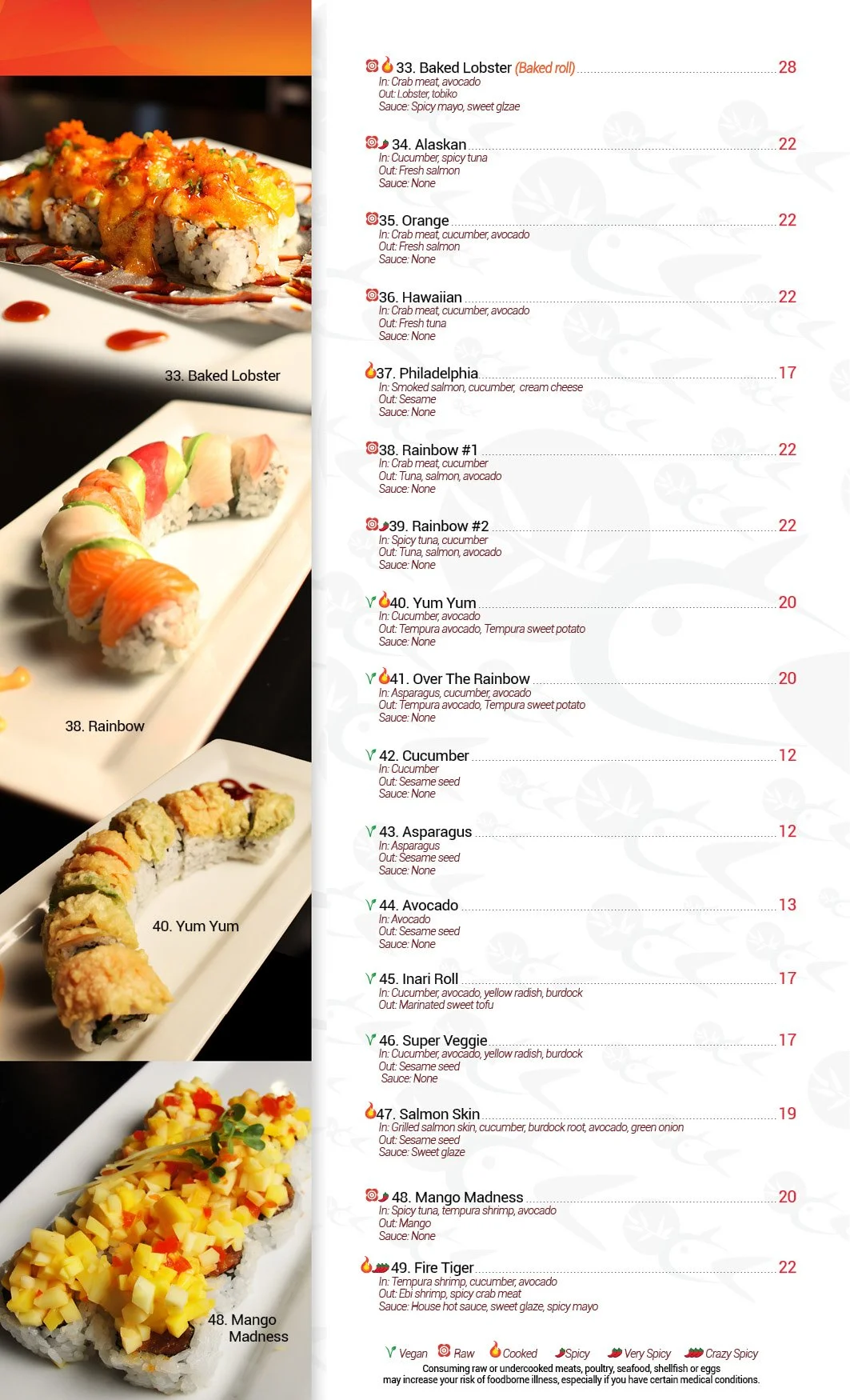 33. Baked Lobster

38. Rainbow

40. Yum Yum

48. Mango Madness

33. Baked Lobster (Baked roll) 28
In: Crab meat, avocado
Out: Lobster, tobiko
Sauce: Spicy mayo, sweet glzae

34. Alaskan 22
In: Cucumber, spicy tuna
Out: Fresh salmon
Sauce: None

35. Orange 22
In: Crab meat, cucumber, avocado
Out: Fresh salmon
Sauce: None

36. Hawaiian 22
In: Crab meat, cucumber, avocado
Out: Fresh tuna
Sauce: None

37. Philadelphia 17
In: Smoked salmon, cucumber, cream cheese
Out: Sesame
Sauce: None

38. Rainbow #1 22
In: Crab meat, cucumber
Out: Tuna, salmon, avocado
Sauce: None

39. Rainbow #2 22
In: Spicy tuna, cucumber
Out: Tuna, salmon, avocado
Sauce: None

40. Yum Yum 20
In: Cucumber, avocado
Out: Tempura avocado, Tempura sweet potato
Sauce: None

41. Over The Rainbow 20
In: Asparagus, cucumber, avocado
Out: Tempura avocado, Tempura sweet potato
Sauce: None

42. Cucumber 12
In: Cucumber
Out: Sesame seed
Sauce: None

43. Asparagus 12
In: Asparagus
Out: Sesame seed
Sauce: None

44. Avocado 13
In: Avocado
Out: Sesame seed
Sauce: None

45. Inari Roll 17
In: Cucumber, avocado, yellow radish, burdock
Out: Marinated sweet tofu

46. Super Veggie 17
In: Cucumber, avocado, yellow radish, burdock
Out: Sesame seed
Sauce: None

47. Salmon Skin 19
In: Grilled salmon skin, cucumber, burdock root, avocado, green onion
Out: Sesame seed
Sauce: Sweet glaze

48. Mango Madness 20
In: Spicy tuna, tempura shrimp, avocado
Out: Mango
Sauce: None

49. Fire Tiger 22
In: Tempura shrimp, cucumber, avocado
Out: Ebi shrimp, spicy crab meat
Sauce: House hot sauce, sweet glaze, spicy mayo

Vegan Raw Cooked Spicy Very Spicy Crazy Spicy
Consuming raw or undercooked meats, poultry, seafood, shellfish or eggs may increase your risk of foodborne illness, especially if you have certain medical conditions.